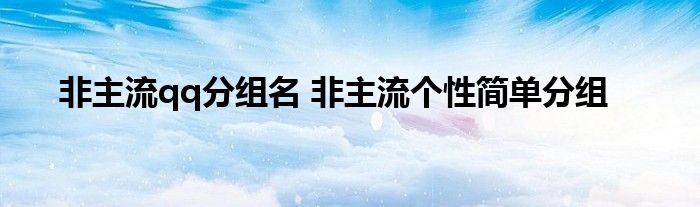 非主流qq分组名 非主流个性简单分组